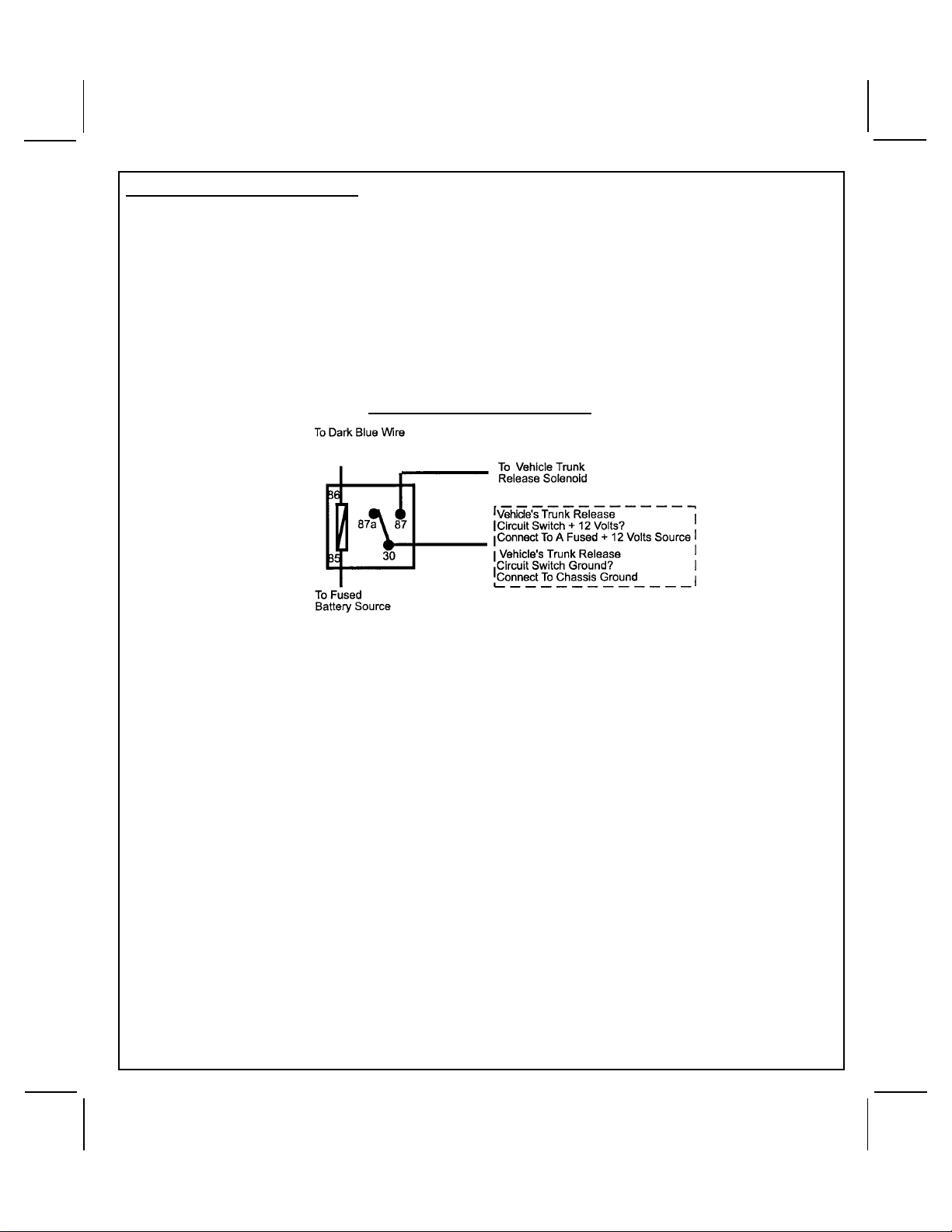 To Dark Blue Wire

To Vehicle Trunk Release Solenoid

86

87a

87

30

85

Vehicle's Trunk Release Circuit Switch + 12 Volts? Connect To A Fused + 12 Volts Source

Vehicle's Trunk Release Circuit Switch Ground? Connect To Chassis Ground

To Fused Battery Source